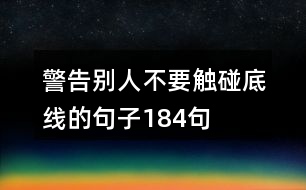 警告别人不要触碰底线的句子184句